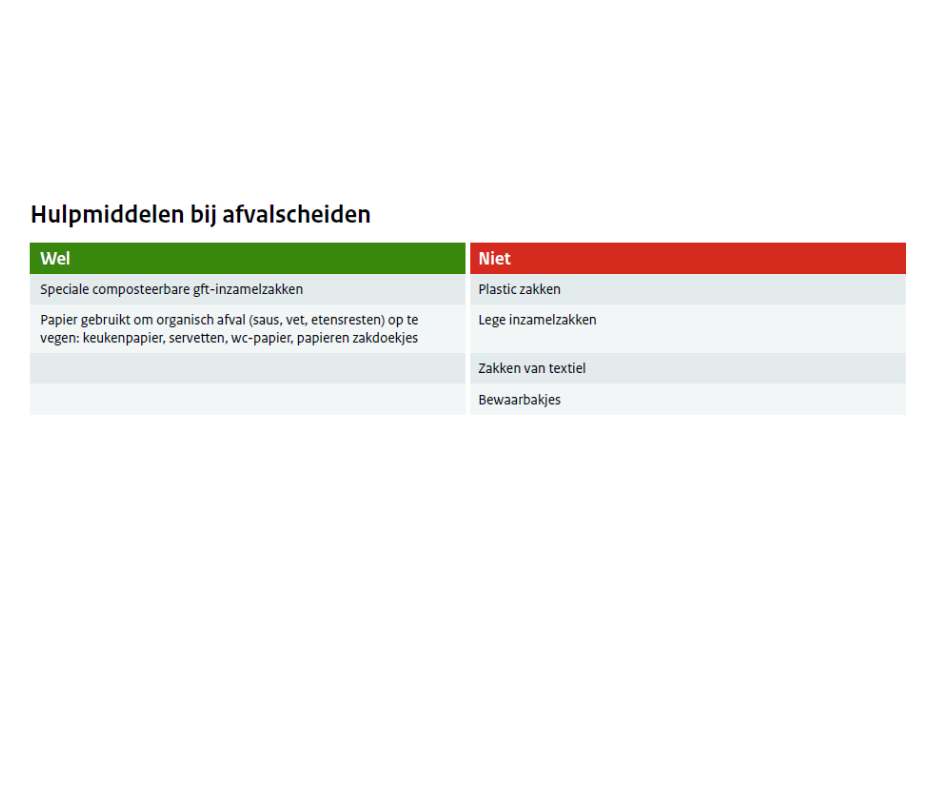 Hulpmiddelen bij afvalscheiden

| Wel | Niet |
|---|---|
| Speciale composteerbare gft-inzamelzakken | Plastic zakken |
| Papier gebruikt om organisch afval (saus, vet, etensresten) op te vegen: keukenpapier, servetten, wc-papier, papieren zakdoekjes | Lege inzamelzakken |
|  | Zakken van textiel |
|  | Bewaarbakjes |